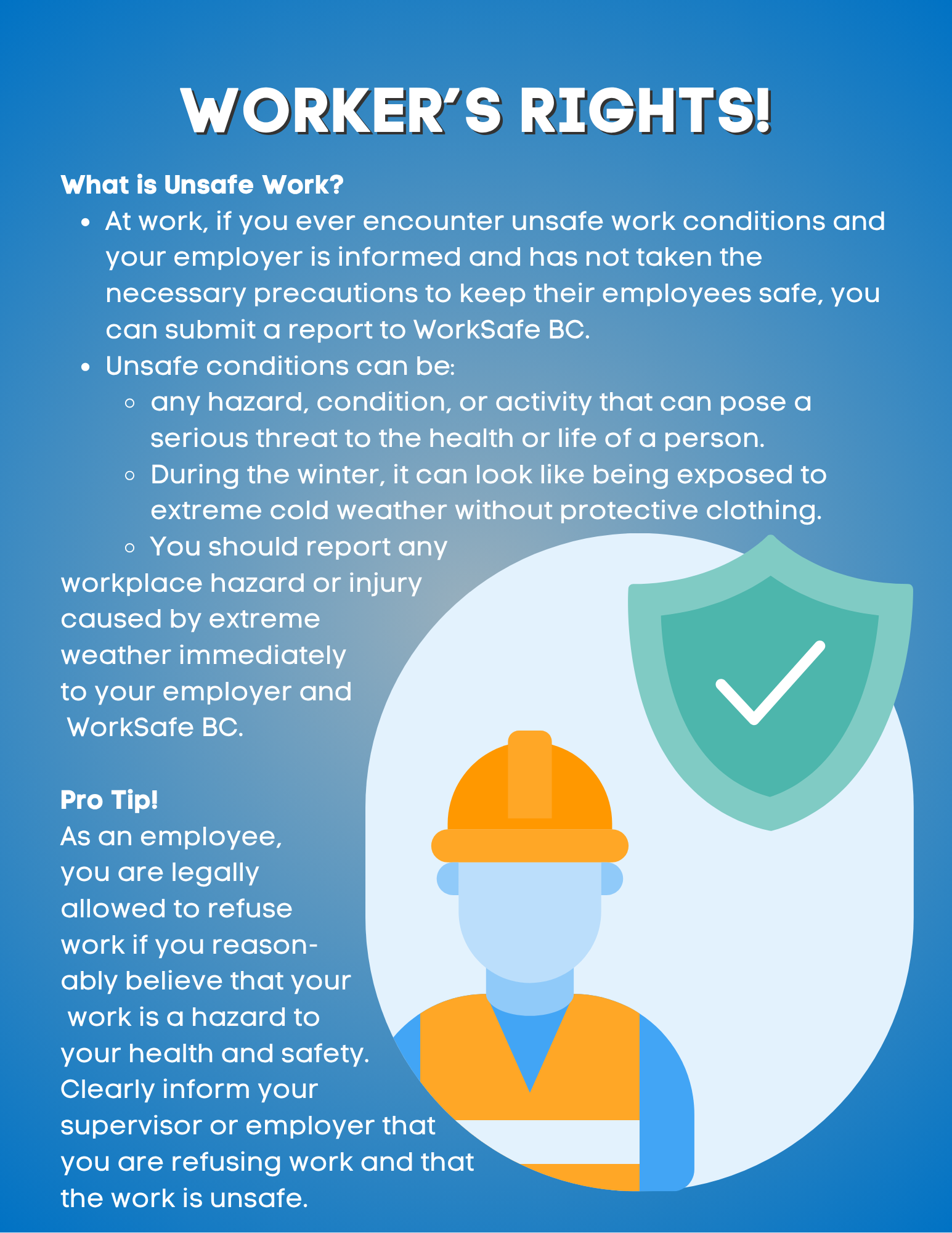 WORKER'S RIGHTS!

What is Unsafe Work?

- At work, if you ever encounter unsafe work conditions and your employer is informed and has not taken the necessary precautions to keep their employees safe, you can submit a report to WorkSafe BC.
- Unsafe conditions can be:
  - any hazard, condition, or activity that can pose a serious threat to the health or life of a person.
  - During the winter, it can look like being exposed to extreme cold weather without protective clothing.
  - You should report any workplace hazard or injury caused by extreme weather immediately to your employer and WorkSafe BC.

Pro Tip!
As an employee, you are legally allowed to refuse work if you reasonably believe that your work is a hazard to your health and safety. Clearly inform your supervisor or employer that you are refusing work and that the work is unsafe.